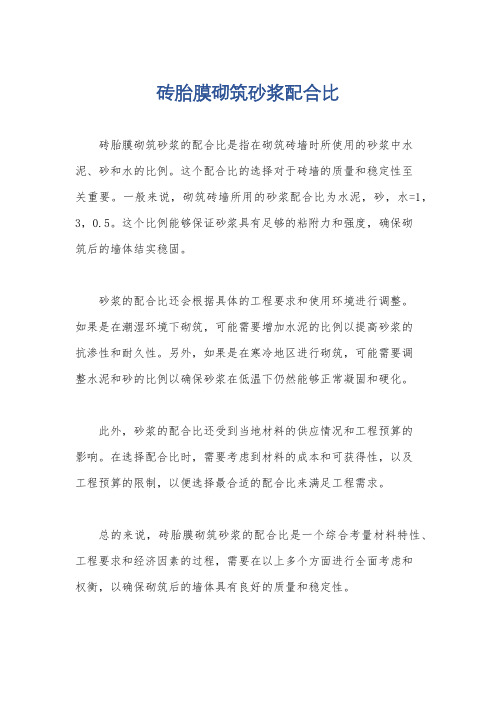 砖胎膜砌筑砂浆配合比

砖胎膜砌筑砂浆的配合比是指在砌筑砖墙时所使用的砂浆中水泥、砂和水的比例。这个配合比的选择对于砖墙的质量和稳定性至关重要。一般来说，砌筑砖墙所用的砂浆配合比为水泥，砂，水=1，3，0.5。这个比例能够保证砂浆具有足够的粘附力和强度，确保砌筑后的墙体结实稳固。

砂浆的配合比还会根据具体的工程要求和使用环境进行调整。如果是在潮湿环境下砌筑，可能需要增加水泥的比例以提高砂浆的抗渗性和耐久性。另外，如果是在寒冷地区进行砌筑，可能需要调整水泥和砂的比例以确保砂浆在低温下仍然能够正常凝固和硬化。

此外，砂浆的配合比还受到当地材料的供应情况和工程预算的影响。在选择配合比时，需要考虑到材料的成本和可获得性，以及工程预算的限制，以便选择最合适的配合比来满足工程需求。

总的来说，砖胎膜砌筑砂浆的配合比是一个综合考量材料特性、工程要求和经济因素的过程，需要在以上多个方面进行全面考虑和权衡，以确保砌筑后的墙体具有良好的质量和稳定性。